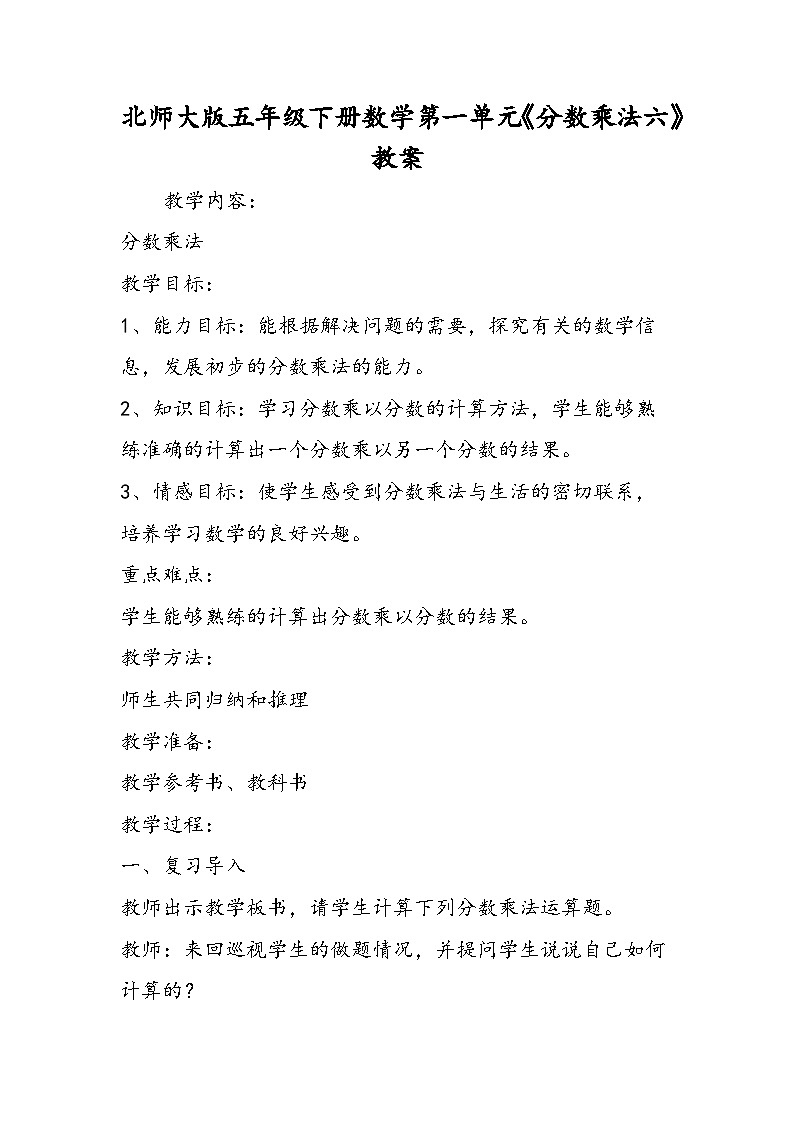 北师大版五年级下册数学第一单元《分数乘法六》教案

教学内容：

分数乘法

教学目标：

1、能力目标：能根据解决问题的需要，探究有关的数学信息，发展初步的分数乘法的能力。

2、知识目标：学习分数乘以分数的计算方法，学生能够熟练准确的计算出一个分数乘以另一个分数的结果。

3、情感目标：使学生感受到分数乘法与生活的密切联系，培养学习数学的良好兴趣。

重点难点：

学生能够熟练的计算出分数乘以分数的结果。

教学方法：

师生共同归纳和推理

教学准备：

教学参考书、教科书

教学过程：

一、复习导入

教师出示教学板书，请学生计算下列分数乘法运算题。

教师：来回巡视学生的做题情况，并提问学生说说自己如何计算的？